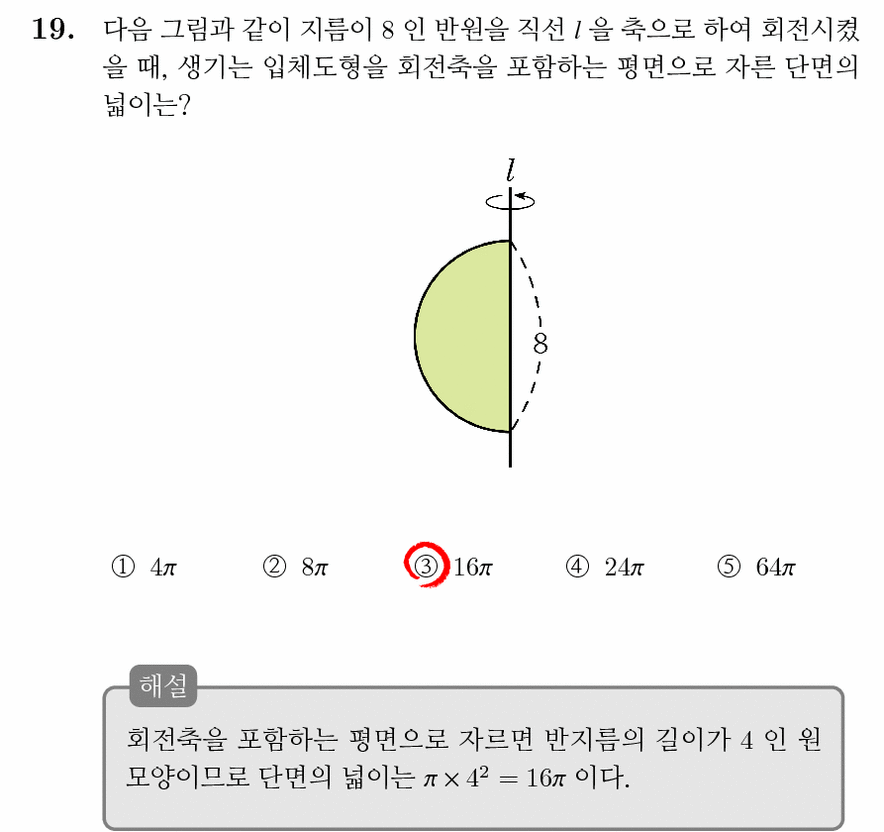 19. 다음 그림과 같이 지름이 8 인 반원을 직선 $l$ 을 축으로 하여 회전시켰을 때, 생기는 입체도형을 회전축을 포함하는 평면으로 자른 단면의 넓이는?

$l$

8

① $4\pi$ ② $8\pi$ ③ $16\pi$ ④ $24\pi$ ⑤ $64\pi$

해설

회전축을 포함하는 평면으로 자르면 반지름의 길이가 4 인 원 모양이므로 단면의 넓이는 $\pi \times 4^2 = 16\pi$ 이다.